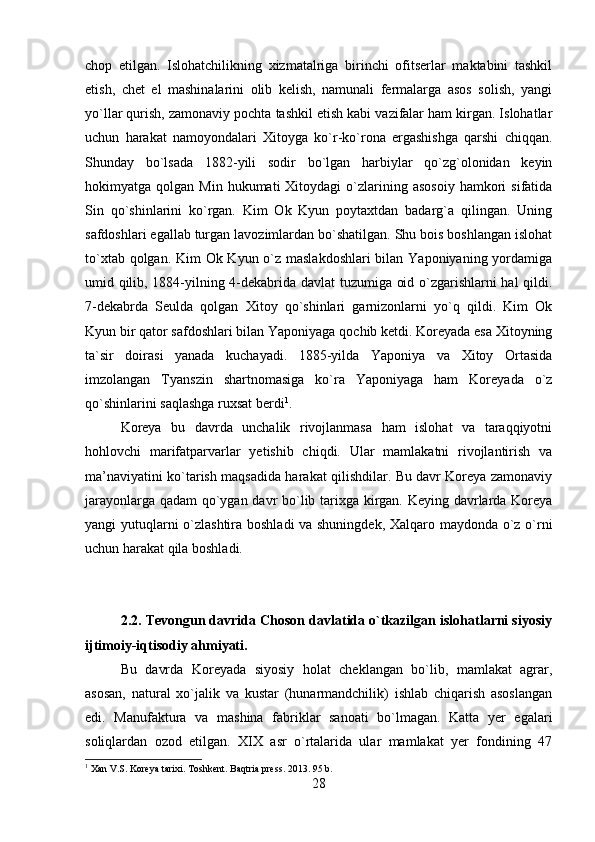 chop etilgan. Islohatchilikning xizmatalriga birinchi ofitserlar maktabini tashkil etish, chet el mashinalarini olib kelish, namunali fermalarga asos solish, yangi yo`llar qurish, zamonaviy pochta tashkil etish kabi vazifalar ham kirgan. Islohatlar uchun harakat namoyondalari Xitoyga ko`r-ko`rona ergashishga qarshi chiqqan. Shunday bo`lsada 1882-yili sodir bo`lgan harbiylar qo`zg`olonidan keyin hokimyatga qolgan Min hukumati Xitoydagi o`zlarining asosoiy hamkori sifatida Sin qo`shinlarini ko`rgan. Kim Ok Kyun poytaxtdan badarg`a qilingan. Uning safdoshlari egallab turgan lavozimlardan bo`shatilgan. Shu bois boshlangan islohat to`xtab qolgan. Kim Ok Kyun o`z maslakdoshlari bilan Yaponiyaning yordamiga umid qilib, 1884-yilning 4-dekabrida davlat tuzumiga oid o`zgarishlarni hal qildi. 7-dekabrda Seulda qolgan Xitoy qo`shinlari garnizonlarni yo`q qildi. Kim Ok Kyun bir qator safdoshlari bilan Yaponiyaga qochib ketdi. Koreyada esa Xitoyning ta`sir doirasi yanada kuchayadi. 1885-yilda Yaponiya va Xitoy Ortasida imzolangan Tyanszin shartnomasiga ko`ra Yaponiyaga ham Koreyada o`z qo`shinlarini saqlashga ruxsat berdi$^1$.

Koreya bu davrda unchalik rivojlanmasa ham islohat va taraqqiyotni hohlovchi marifatparvarlar yetishib chiqdi. Ular mamlakatni rivojlantirish va ma’naviyatini ko`tarish maqsadida harakat qilishdilar. Bu davr Koreya zamonaviy jarayonlarga qadam qo`ygan davr bo`lib tarixga kirgan. Keying davrlarda Koreya yangi yutuqlarni o`zlashtira boshladi va shuningdek, Xalqaro maydonda o`z o`rni uchun harakat qila boshladi.

2.2. Tevongun davrida Choson davlatida o`tkazilgan islohatlarni siyosiy ijtimoiy-iqtisodiy ahmiyati.

Bu davrda Koreyada siyosiy holat cheklangan bo`lib, mamlakat agrar, asosan, natural xo`jalik va kustar (hunarmandchilik) ishlab chiqarish asoslangan edi. Manufaktura va mashina fabriklar sanoati bo`lmagan. Katta yer egalari soliqlardan ozod etilgan. XIX asr o`rtalarida ular mamlakat yer fondining 47

$^1$ Xan V.S. Koreya tarixi. Toshkent. Baqtria press. 2013. 95 b.

28